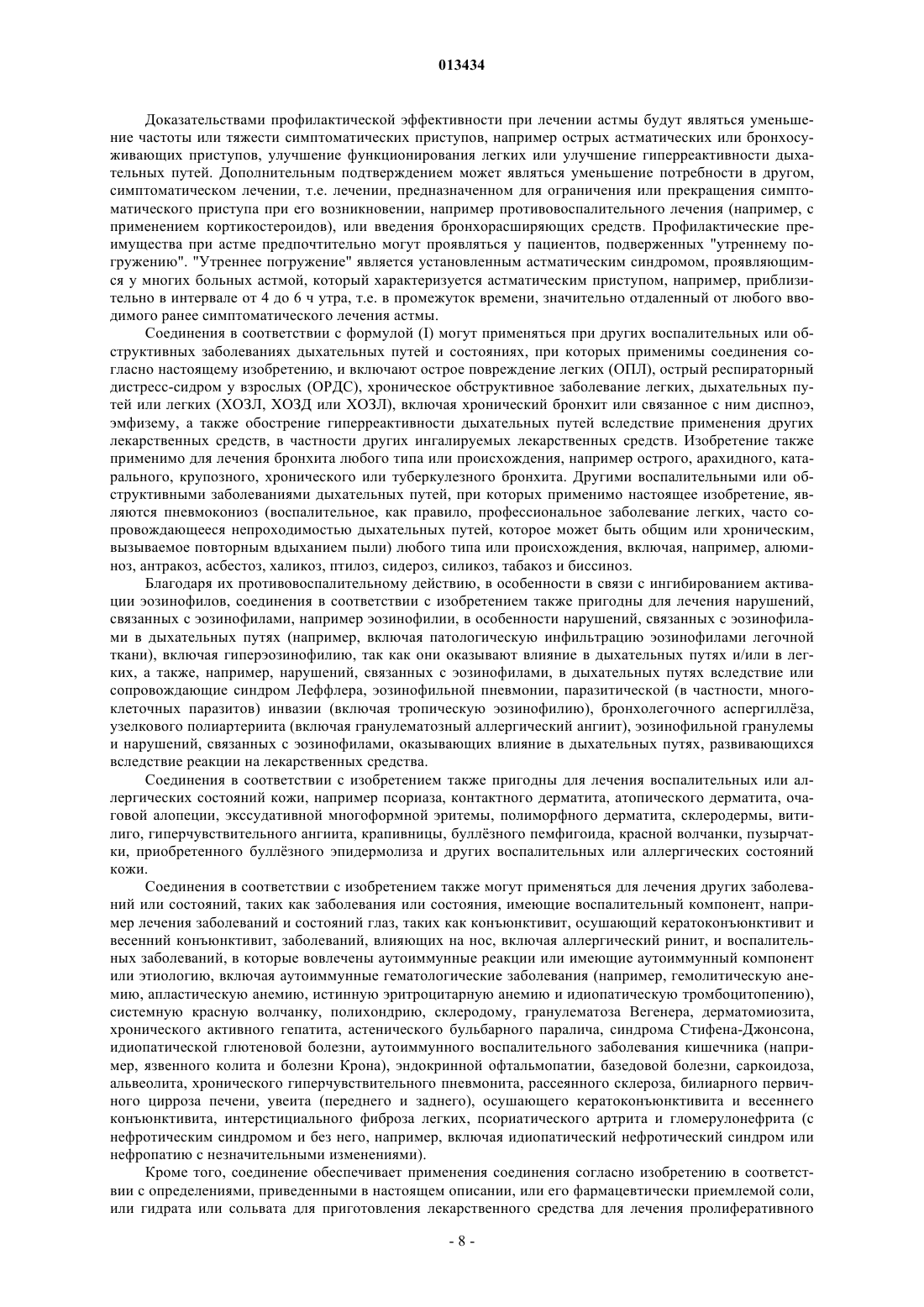 013434

Доказательствами профилактической эффективности при лечении астмы будут являться уменьшение частоты или тяжести симптоматических приступов, например острых астматических или бронхосуживающих приступов, улучшение функционирования легких или улучшение гиперреактивности дыхательных путей. Дополнительным подтверждением может являться уменьшение потребности в другом, симптоматическом лечении, т.е. лечении, предназначенном для ограничения или прекращения симптоматического приступа при его возникновении, например противовоспалительного лечения (например, с применением кортикостероидов), или введения бронхорасширяющих средств. Профилактические преимущества при астме предпочтительно могут проявляться у пациентов, подверженных "утреннему погружению". "Утреннее погружение" является установленным астматическим синдромом, проявляющимся у многих больных астмой, который характеризуется астматическим приступом, например, приблизительно в интервале от 4 до 6 ч утра, т.е. в промежуток времени, значительно отдаленный от любого вводимого ранее симптоматического лечения астмы.

Соединения в соответствии с формулой (I) могут применяться при других воспалительных или обструктивных заболеваниях дыхательных путей и состояниях, при которых применимы соединения согласно настоящему изобретению, и включают острое повреждение легких (ОПЛ), острый респираторный дистресс-сидром у взрослых (ОРДС), хроническое обструктивное заболевание легких, дыхательных путей или легких (ХОЗЛ, ХОЗД или ХОЗЛ), включая хронический бронхит или связанное с ним диспноэ, эмфизему, а также обострение гиперреактивности дыхательных путей вследствие применения других лекарственных средств, в частности других ингалируемых лекарственных средств. Изобретение также применимо для лечения бронхита любого типа или происхождения, например острого, арахидного, катарального, крупозного, хронического или туберкулезного бронхита. Другими воспалительными или обструктивными заболеваниями дыхательных путей, при которых применимо настоящее изобретение, являются пневмокониоз (воспалительное, как правило, профессиональное заболевание легких, часто сопровождающееся непроходимостью дыхательных путей, которое может быть общим или хроническим, вызываемое повторным вдыханием пыли) любого типа или происхождения, включая, например, алюминоз, антракоз, асбестоз, халикоз, птилоз, сидероз, силикоз, табакоз и биссиноз.

Благодаря их противовоспалительному действию, в особенности в связи с ингибированием активации эозинофилов, соединения в соответствии с изобретением также пригодны для лечения нарушений, связанных с эозинофилами, например эозинофилии, в особенности нарушений, связанных с эозинофилами в дыхательных путях (например, включая патологическую инфильтрацию эозинофилами легочной ткани), включая гиперэозинофилию, так как они оказывают влияние в дыхательных путях и/или в легких, а также, например, нарушений, связанных с эозинофилами, в дыхательных путях вследствие или сопровождающие синдром Леффлера, эозинофильной пневмонии, паразитической (в частности, многоклеточных паразитов) инвазии (включая тропическую эозинофилию), бронхолегочного аспергиллёза, узелкового полиартериита (включая гранулематозный аллергический ангиит), эозинофильной гранулемы и нарушений, связанных с эозинофилами, оказывающих влияние в дыхательных путях, развивающихся вследствие реакции на лекарственных средства.

Соединения в соответствии с изобретением также пригодны для лечения воспалительных или аллергических состояний кожи, например псориаза, контактного дерматита, атопического дерматита, очаговой алопеции, экссудативной многоформной эритемы, полиморфного дерматита, склеродермы, витилиго, гиперчувствительного ангиита, крапивницы, буллёзного пемфигоида, красной волчанки, пузырчатки, приобретенного буллёзного эпидермолиза и других воспалительных или аллергических состояний кожи.

Соединения в соответствии с изобретением также могут применяться для лечения других заболеваний или состояний, таких как заболевания или состояния, имеющие воспалительный компонент, например лечения заболеваний и состояний глаз, таких как конъюнктивит, осушающий кератоконъюнктивит и весенний конъюнктивит, заболеваний, влияющих на нос, включая аллергический ринит, и воспалительных заболеваний, в которые вовлечены аутоиммунные реакции или имеющие аутоиммунный компонент или этиологию, включая аутоиммунные гематологические заболевания (например, гемолитическую анемию, апластическую анемию, истинную эритроцитарную анемию и идиопатическую тромбоцитопению), системную красную волчанку, полихондрию, склеродому, гранулематоза Вегенера, дерматомиозита, хронического активного гепатита, астенического бульбарного паралича, синдрома Стифена-Джонсона, идиопатической глютеновой болезни, аутоиммунного воспалительного заболевания кишечника (например, язвенного колита и болезни Крона), эндокринной офтальмопатии, базедовой болезни, саркоидоза, альвеолита, хронического гиперчувствительного пневмонита, рассеянного склероза, билиарного первичного цирроза печени, увеита (переднего и заднего), осушающего кератоконъюнктивита и весеннего конъюнктивита, интерстициального фиброза легких, псориатического артрита и гломерулонефрита (с нефротическим синдромом и без него, например, включая идиопатический нефротический синдром или нефропатию с незначительными изменениями).

Кроме того, соединение обеспечивает применения соединения согласно изобретению в соответствии с определениями, приведенными в настоящем описании, или его фармацевтически приемлемой соли, или гидрата или сольвата для приготовления лекарственного средства для лечения пролиферативного

- 8 -